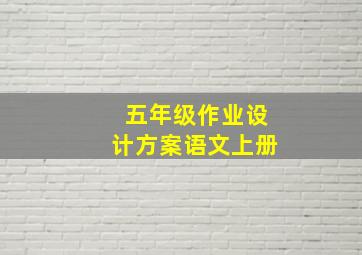 五年级作业设计方案语文上册